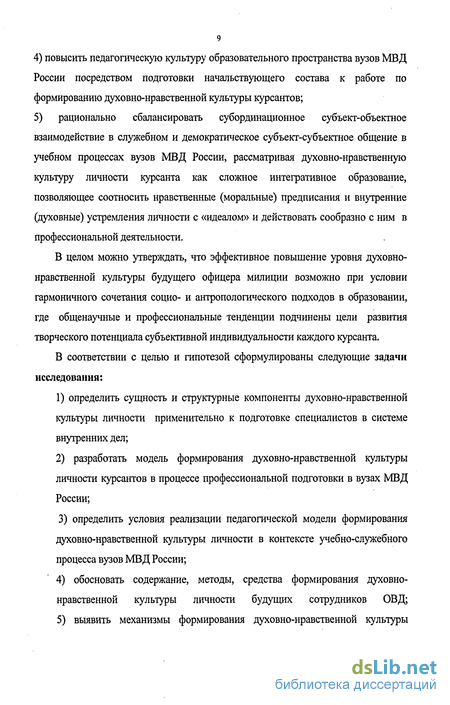 9

4) повысить педагогическую культуру образовательного пространства вузов МВД России посредством подготовки начальствующего состава к работе по формированию духовно-нравственной культуры курсантов;

5) рационально сбалансировать субординационное субъект-объектное взаимодействие в служебном и демократическое субъект-субъектное общение в учебном процессах вузов МВД России, рассматривая духовно-нравственную культуру личности курсанта как сложное интегративное образование, позволяющее соотносить нравственные (моральные) предписания и внутренние (духовные) устремления личности с «идеалом» и действовать сообразно с ним в профессиональной деятельности.

В целом можно утверждать, что эффективное повышение уровня духовно-нравственной культуры будущего офицера милиции возможно при условии гармоничного сочетания социо- и антропологического подходов в образовании, где общенаучные и профессиональные тенденции подчинены цели развития творческого потенциала субъективной индивидуальности каждого курсанта.

В соответствии с целью и гипотезой сформулированы следующие задачи исследования:

1) определить сущность и структурные компоненты духовно-нравственной культуры личности применительно к подготовке специалистов в системе внутренних дел;

2) разработать модель формирования духовно-нравственной культуры личности курсантов в процессе профессиональной подготовки в вузах МВД России;

3) определить условия реализации педагогической модели формирования духовно-нравственной культуры личности в контексте учебно-служебного процесса вузов МВД России;

4) обосновать содержание, методы, средства формирования духовно-нравственной культуры личности будущих сотрудников ОВД;

5) выявить механизмы формирования духовно-нравственной культуры

dsLib.net
библиотека диссертаций